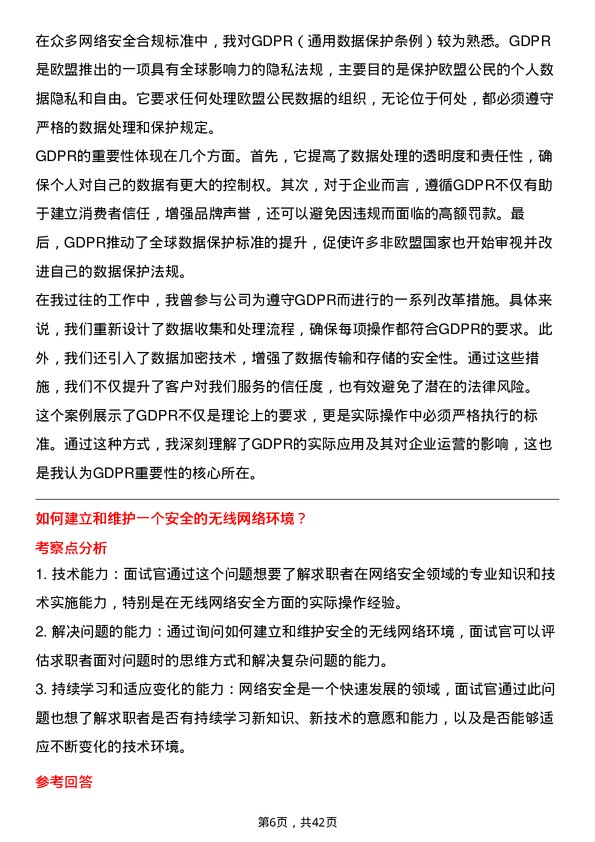 在众多网络安全合规标准中，我对GDPR（通用数据保护条例）较为熟悉。GDPR是欧盟推出的一项具有全球影响力的隐私法规，主要目的是保护欧盟公民的个人数据隐私和自由。它要求任何处理欧盟公民数据的组织，无论位于何处，都必须遵守严格的数据处理和保护规定。

GDPR的重要性体现在几个方面。首先，它提高了数据处理的透明度和责任性，确保个人对自己的数据有更大的控制权。其次，对于企业而言，遵循GDPR不仅有助于建立消费者信任，增强品牌声誉，还可以避免因违规而面临的高额罚款。最后，GDPR推动了全球数据保护标准的提升，促使许多非欧盟国家也开始审视并改进自己的数据保护法规。

在我过往的工作中，我曾参与公司为遵守GDPR而进行的一系列改革措施。具体来说，我们重新设计了数据收集和处理流程，确保每项操作都符合GDPR的要求。此外，我们还引入了数据加密技术，增强了数据传输和存储的安全性。通过这些措施，我们不仅提升了客户对我们服务的信任度，也有效避免了潜在的法律风险。

这个案例展示了GDPR不仅是理论上的要求，更是实际操作中必须严格执行的标准。通过这种方式，我深刻理解了GDPR的实际应用及其对企业运营的影响，这也是我认为GDPR重要性的核心所在。

如何建立和维护一个安全的无线网络环境？

考察点分析

1. 技术能力：面试官通过这个问题想要了解求职者在网络安全领域的专业知识和技术实施能力，特别是在无线网络安全方面的实际操作经验。

2. 解决问题的能力：通过询问如何建立和维护安全的无线网络环境，面试官可以评估求职者面对问题时的思维方式和解决复杂问题的能力。

3. 持续学习和适应变化的能力：网络安全是一个快速发展的领域，面试官通过此问题也想了解求职者是否有持续学习新知识、新技术的意愿和能力，以及是否能够适应不断变化的技术环境。

参考回答

第6页，共42页